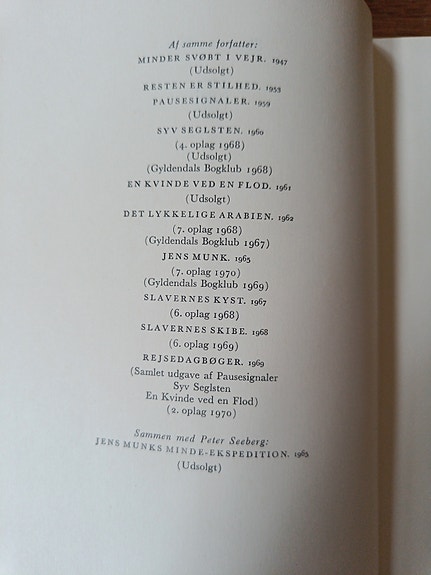 Af samme forfatter:
MINDER SVØBT I VEJR. 1947
(Udsolgt)

RESTEN ER STILHED. 1953

PAUSESIGNALER. 1959
(Udsolgt)

SYV SEGLSTEN. 1960
(4. oplag 1968)
(Udsolgt)
(Gyldendals Bogklub 1968)

EN KVINDE VED EN FLOD. 1961
(Udsolgt)

DET LYKKELIGE ARABIEN. 1962
(7. oplag 1968)
(Gyldendals Bogklub 1967)

JENS MUNK. 1965
(7. oplag 1970)
(Gyldendals Bogklub 1969)

SLAVERNES KYST. 1967
(6. oplag 1968)

SLAVERNES SKIBE. 1968
(6. oplag 1969)

REJSEDAGBØGER. 1969
(Samlet udgave af Pausesignaler
Syv Seglsten
En Kvinde ved en Flod)
(2. oplag 1970)

Sammen med Peter Seeberg:
JENS MUNKS MINDE-EKSPEDITION. 1965
(Udsolgt)